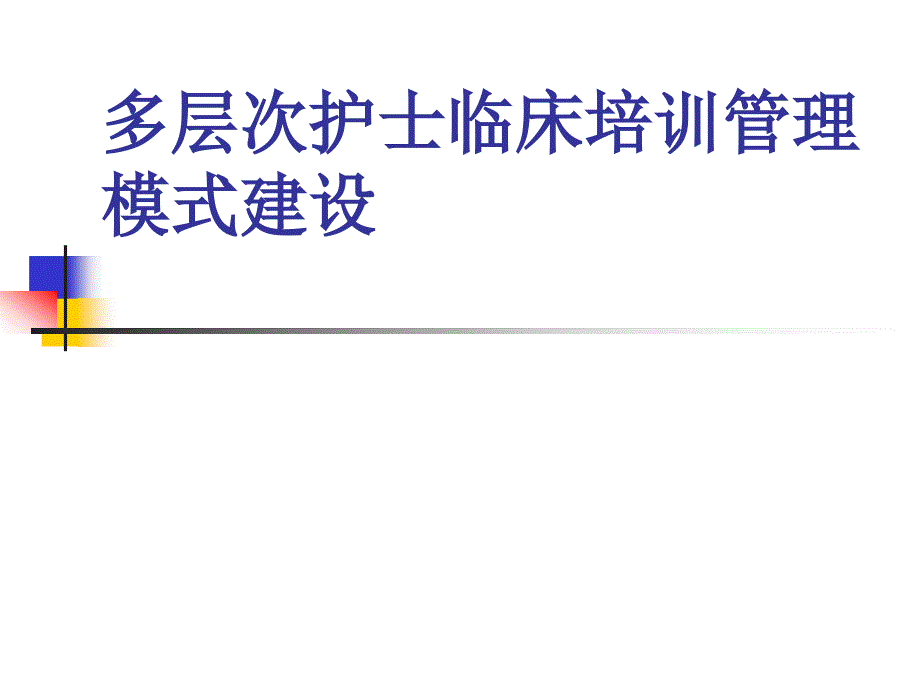 多层次护士临床培训管理模式建设